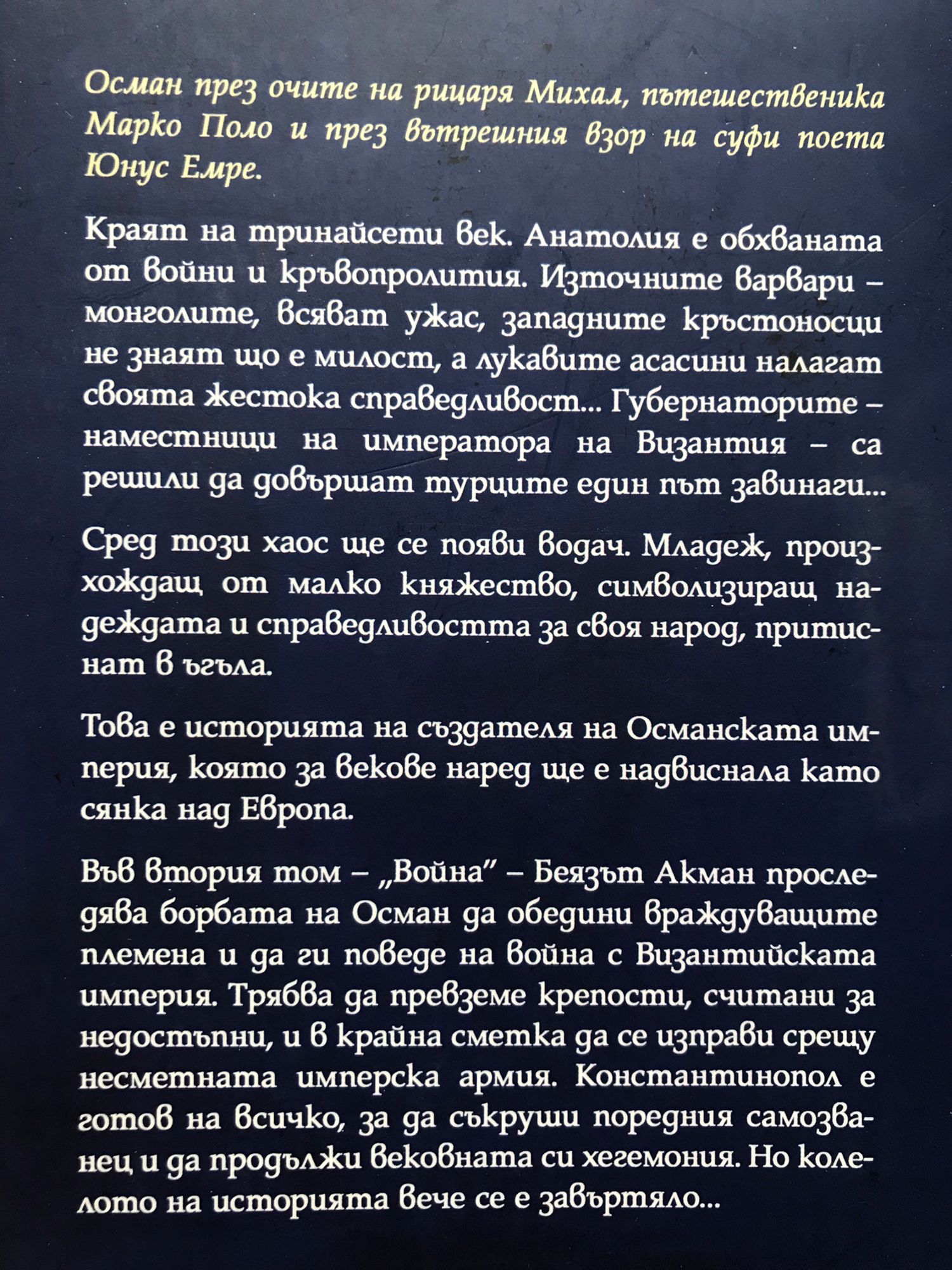 Осман през очите на рицаря Михал, пътешественика Марко Поло и през вътрешния взор на суфи поета Юнус Емре.

Краят на тринайсети век. Анатолия е обхваната от войни и кръвопролития. Източните варвари – монголите, всяват ужас, западните кръстоносци не знаят що е милост, а лукавите асасини налагат своята жестока справедливост... Губернаторите – наместници на императора на Византия – са решили да довършат турците един път завинаги...

Сред този хаос ще се появи водач. Младеж, произхождащ от малко княжество, символизиращ надеждата и справедливостта за своя народ, притиснат в ъгъла.

Това е историята на създателя на Османската империя, която за векове наред ще е надвиснала като сянка над Европа.

Във втория том – „Война" – Беязът Акман проследява борбата на Осман да обедини враждуващите племена и да ги поведе на война с Византийската империя. Трябва да превземе крепости, считани за недостъпни, и в крайна сметка да се изправи срещу несметната имперска армия. Константинопол е готов на всичко, за да съкруши поредния самозванец и да продължи вековната си хегемония. Но колелото на историята вече се е завъртяло...